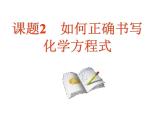 课题2　如何正确书写化学方程式